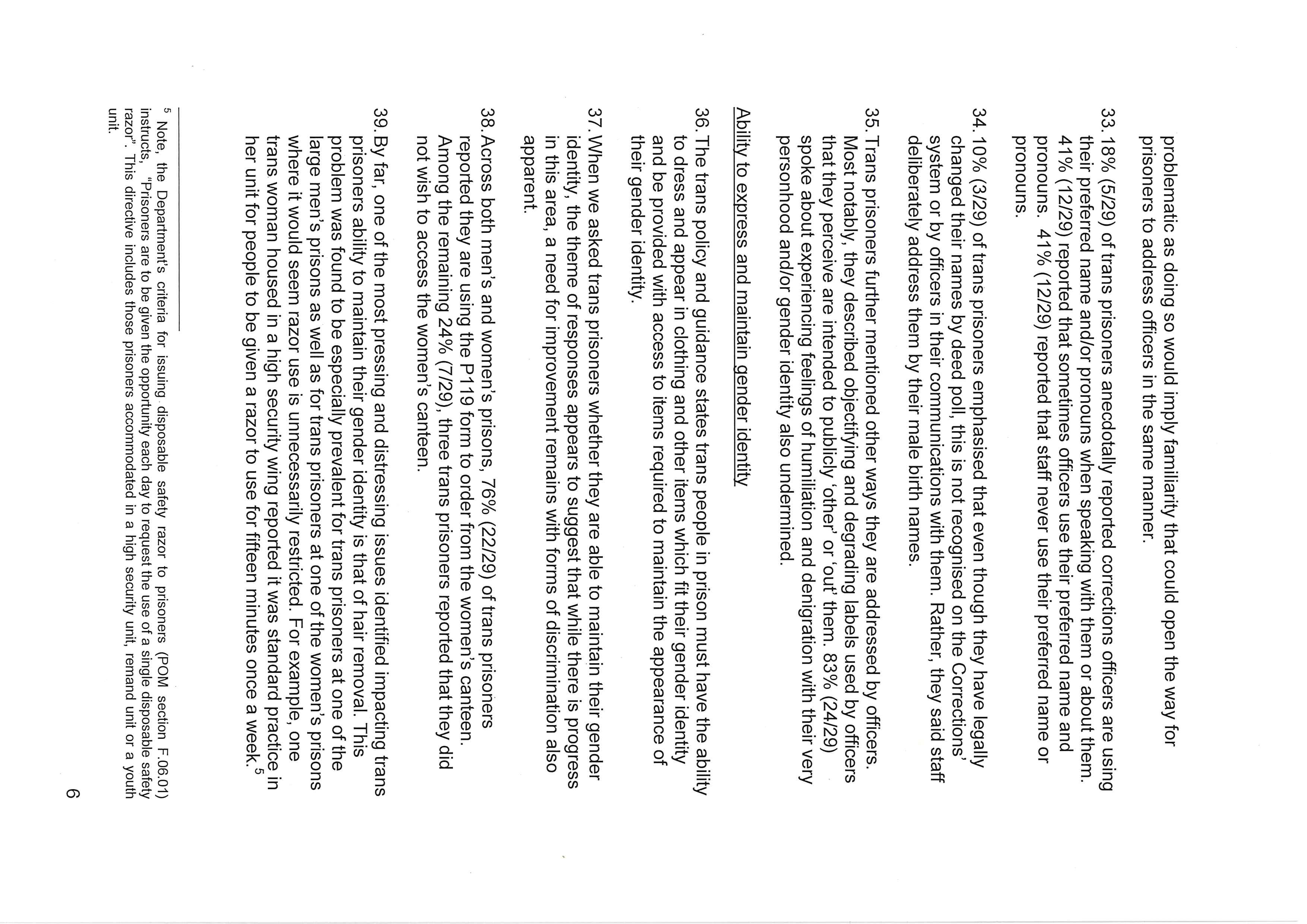 problematic as doing so would imply familiarity that could open the way for prisoners to address officers in the same manner.

33. 18% (5/29) of trans prisoners anecdotally reported corrections officers are using their preferred name and/or pronouns when speaking with them or about them. 41% (12/29) reported that sometimes officers use their preferred name and pronouns. 41% (12/29) reported that staff never use their preferred name or pronouns.

34. 10% (3/29) of trans prisoners emphasised that even though they have legally changed their names by deed poll, this is not recognised on the Corrections' system or by officers in their communications with them. Rather, they said staff deliberately address them by their male birth names.

35. Trans prisoners further mentioned other ways they are addressed by officers. Most notably, they described objectifying and degrading labels used by officers that they perceive are intended to publicly 'other' or 'out' them. 83% (24/29) spoke about experiencing feelings of humiliation and denigration with their very personhood and/or gender identity also undermined.

Ability to express and maintain gender identity

36. The trans policy and guidance states trans people in prison must have the ability to dress and appear in clothing and other items which fit their gender identity and be provided with access to items required to maintain the appearance of their gender identity.

37. When we asked trans prisoners whether they are able to maintain their gender identity, the theme of responses appears to suggest that while there is progress in this area, a need for improvement remains with forms of discrimination also apparent.

38. Across both men's and women's prisons, 76% (22/29) of trans prisoners reported they are using the P119 form to order from the women's canteen. Among the remaining 24% (7/29), three trans prisoners reported that they did not wish to access the women's canteen.

39. By far, one of the most pressing and distressing issues identified impacting trans prisoners ability to maintain their gender identity is that of hair removal. This problem was found to be especially prevalent for trans prisoners at one of the large men's prisons as well as for trans prisoners at one of the women's prisons where it would seem razor use is unnecessarily restricted. For example, one trans woman housed in a high security wing reported it was standard practice in her unit for people to be given a razor to use for fifteen minutes once a week.$^5$

$^5$ Note, the Department's criteria for issuing disposable safety razor to prisoners (POM section F.06.01) instructs, "Prisoners are to be given the opportunity each day to request the use of a single disposable safety razor". This directive includes those prisoners accommodated in a high security unit, remand unit or a youth unit.

6